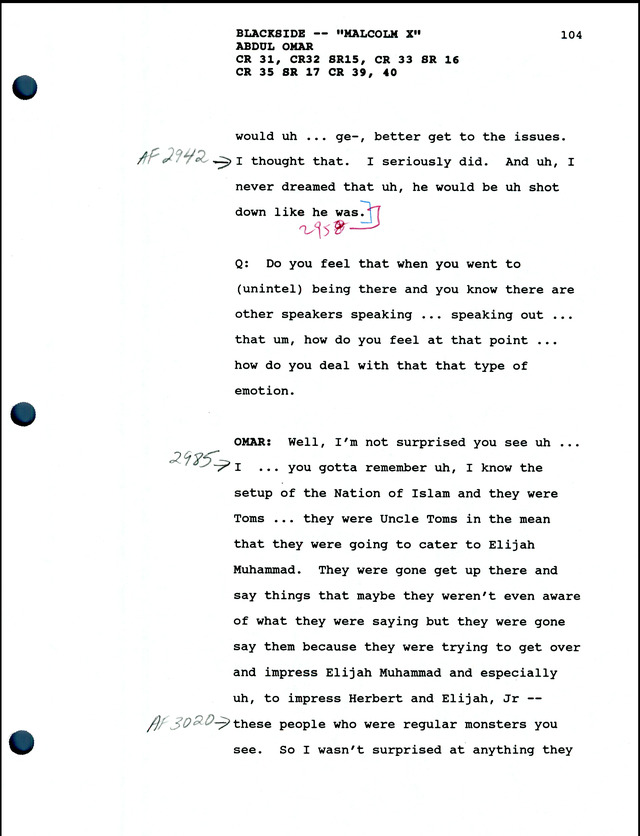 BLACKSIDE -- "MALCOLM X"
ABDUL OMAR
CR 31, CR32 SR15, CR 33 SR 16
CR 35 SR 17 CR 39, 40

104

would uh ... ge-, better get to the issues.

AF 2942 → I thought that. I seriously did. And uh, I never dreamed that uh, he would be uh shot down like he was.
2958

Q: Do you feel that when you went to (unintel) being there and you know there are other speakers speaking ... speaking out ... that um, how do you feel at that point ... how do you deal with that that type of emotion.

OMAR: Well, I'm not surprised you see uh ...
2985 → I ... you gotta remember uh, I know the setup of the Nation of Islam and they were Toms ... they were Uncle Toms in the mean that they were going to cater to Elijah Muhammad. They were gone get up there and say things that maybe they weren't even aware of what they were saying but they were gone say them because they were trying to get over and impress Elijah Muhammad and especially uh, to impress Herbert and Elijah, Jr --
AF 3020 → these people who were regular monsters you see. So I wasn't surprised at anything they